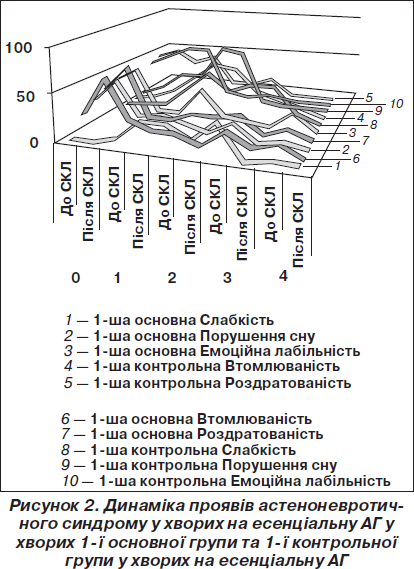 100

50

0

5
10
9
4
8
3
7
2
6
1

До СКЛ
Після СКЛ
До СКЛ
Після СКЛ
До СКЛ
Після СКЛ
До СКЛ
Після СКЛ
До СКЛ
Після СКЛ

0 1 2 3 4

1 — 1-ша основна Слабкість
2 — 1-ша основна Порушення сну
3 — 1-ша основна Емоційна лабільність
4 — 1-ша контрольна Втомлюваність
5 — 1-ша контрольна Роздратованість

6 — 1-ша основна Втомлюваність
7 — 1-ша основна Роздратованість
8 — 1-ша контрольна Слабкість
9 — 1-ша контрольна Порушення сну
10 — 1-ша контрольна Емоційна лабільність

Рисунок 2. Динаміка проявів астеноневротичного синдрому у хворих на есенціальну АГ у хворих 1-ї основної групи та 1-ї контрольної групи у хворих на есенціальну АГ